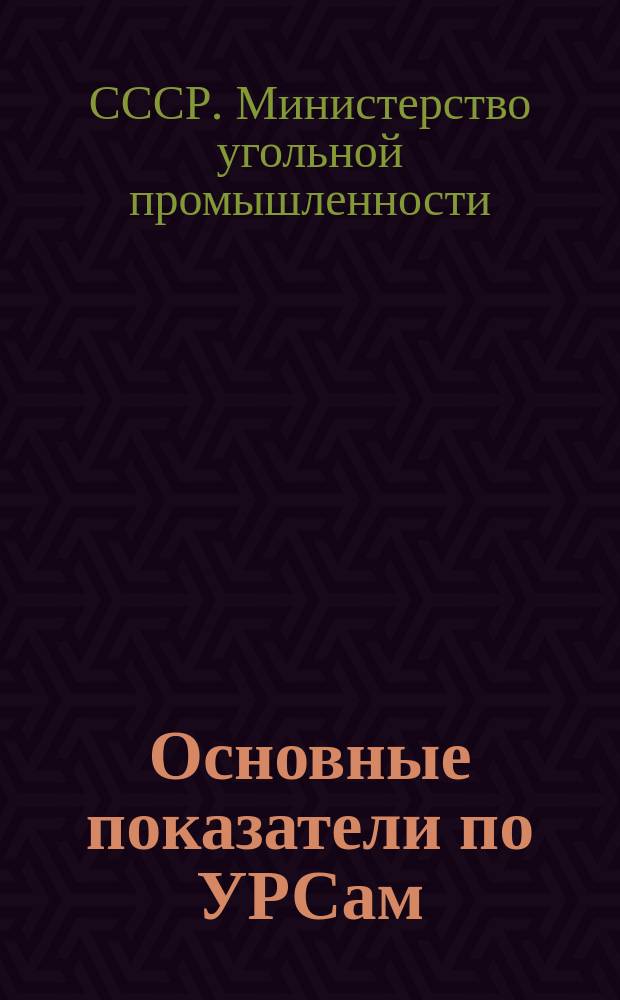 СССР. Министерство угольной промышленности

Основные показатели по УРСам